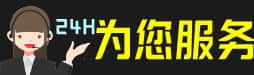 24H为您服务